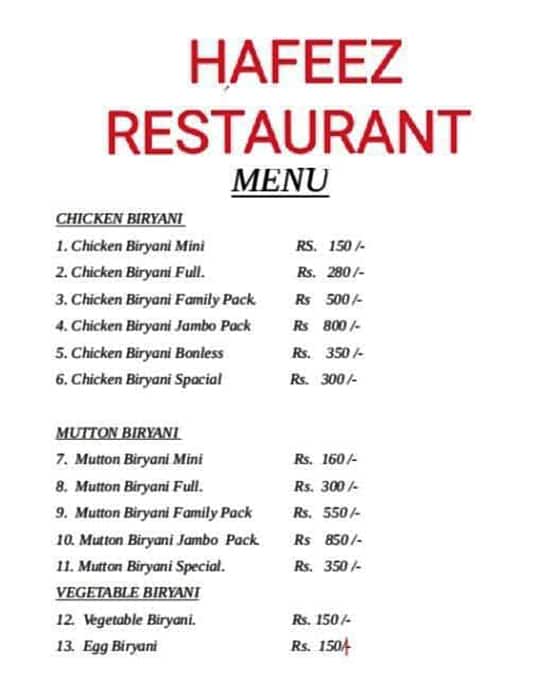 HAFEEZ RESTAURANT

MENU

CHICKEN BIRYANI

1. Chicken Biryani Mini RS. 150 /-

2. Chicken Biryani Full. Rs. 280 /-

3. Chicken Biryani Family Pack. Rs 500 /-

4. Chicken Biryani Jambo Pack Rs 800 /-

5. Chicken Biryani Bonless Rs. 350 /-

6. Chicken Biryani Spacial Rs. 300 /-

MUTTON BIRYANI

7. Mutton Biryani Mini Rs. 160 /-

8. Mutton Biryani Full. Rs. 300 /-

9. Mutton Biryani Family Pack Rs. 550 /-

10. Mutton Biryani Jambo Pack. Rs 850 /-

11. Mutton Biryani Special. Rs. 350 /-

VEGETABLE BIRYANI

12. Vegetable Biryani. Rs. 150 /-

13. Egg Biryani Rs. 150/-